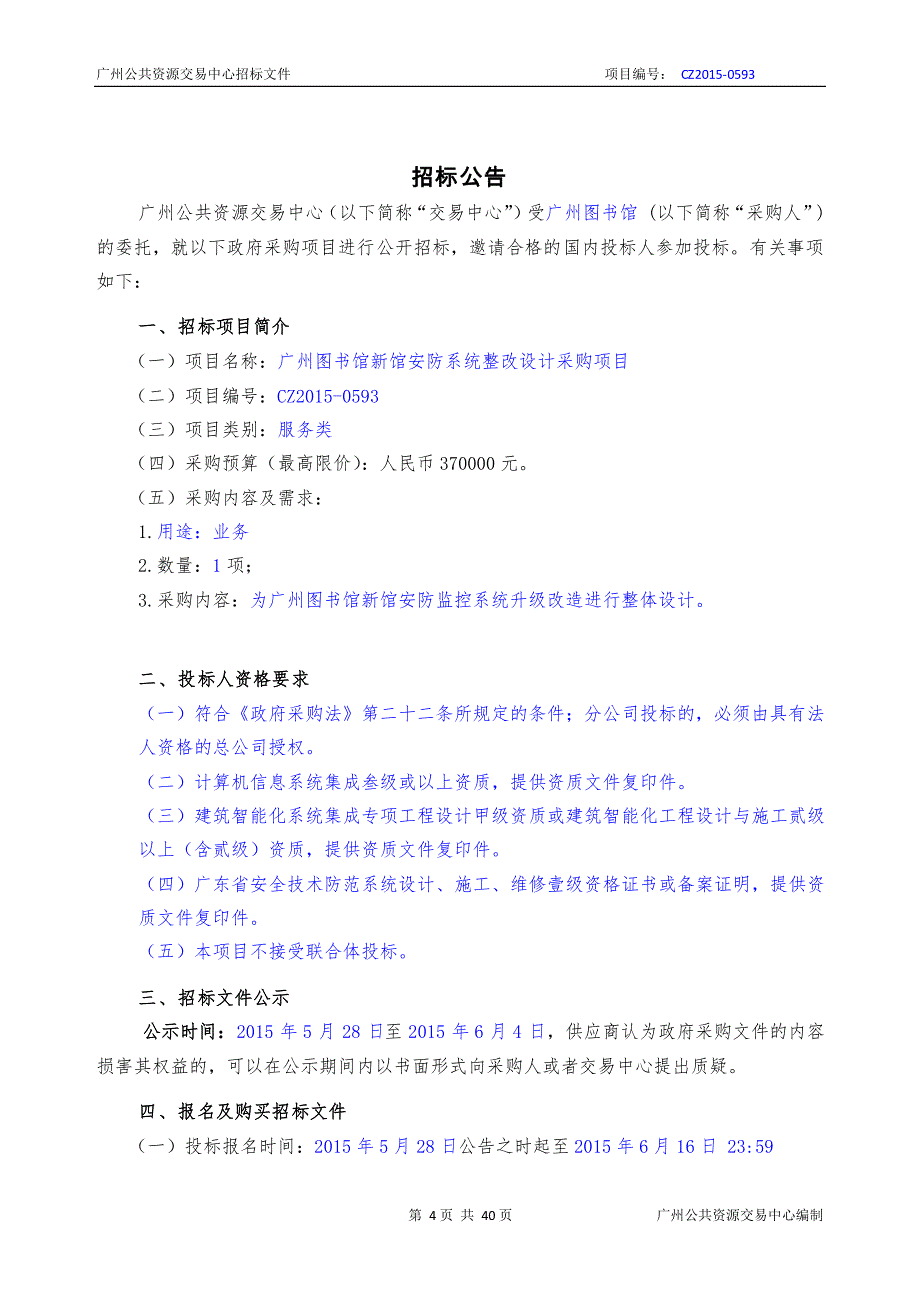 广州公共资源交易中心招标文件　　项目编号：　CZ2015-0593

招标公告

广州公共资源交易中心（以下简称“交易中心”）受广州图书馆（以下简称“采购人”）的委托，就以下政府采购项目进行公开招标，邀请合格的国内投标人参加投标。有关事项如下：

一、招标项目简介

（一）项目名称：广州图书馆新馆安防系统整改设计采购项目

（二）项目编号：CZ2015-0593

（三）项目类别：服务类

（四）采购预算（最高限价）：人民币 370000 元。

（五）采购内容及需求：

1.用途：业务

2.数量：1 项；

3.采购内容：为广州图书馆新馆安防监控系统升级改造进行整体设计。

二、投标人资格要求

（一）符合《政府采购法》第二十二条所规定的条件；分公司投标的，必须由具有法人资格的总公司授权。

（二）计算机信息系统集成叁级或以上资质，提供资质文件复印件。

（三）建筑智能化系统集成专项工程设计甲级资质或建筑智能化工程设计与施工贰级以上（含贰级）资质，提供资质文件复印件。

（四）广东省安全技术防范系统设计、施工、维修壹级资格证书或备案证明，提供资质文件复印件。

（五）本项目不接受联合体投标。

三、招标文件公示

公示时间：2015 年 5 月 28 日至 2015 年 6 月 4 日，供应商认为政府采购文件的内容损害其权益的，可以在公示期间内以书面形式向采购人或者交易中心提出质疑。

四、报名及购买招标文件

（一）投标报名时间：2015 年 5 月 28 日公告之时起至 2015 年 6 月 16 日 23:59

第 4 页 共 40 页　　广州公共资源交易中心编制